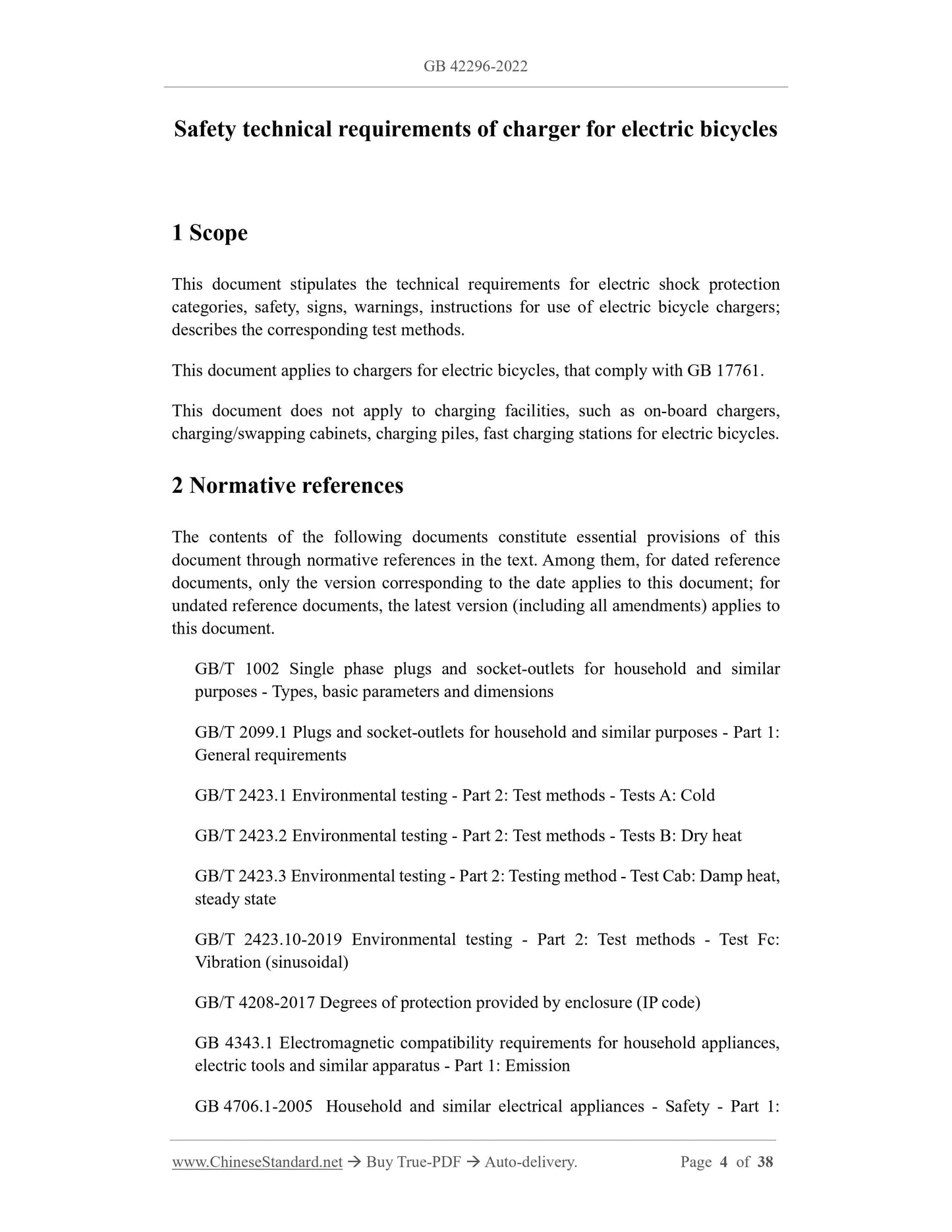 GB 42296-2022

Safety technical requirements of charger for electric bicycles

1 Scope

This document stipulates the technical requirements for electric shock protection categories, safety, signs, warnings, instructions for use of electric bicycle chargers; describes the corresponding test methods.

This document applies to chargers for electric bicycles, that comply with GB 17761.

This document does not apply to charging facilities, such as on-board chargers, charging/swapping cabinets, charging piles, fast charging stations for electric bicycles.

2 Normative references

The contents of the following documents constitute essential provisions of this document through normative references in the text. Among them, for dated reference documents, only the version corresponding to the date applies to this document; for undated reference documents, the latest version (including all amendments) applies to this document.

GB/T 1002 Single phase plugs and socket-outlets for household and similar purposes - Types, basic parameters and dimensions

GB/T 2099.1 Plugs and socket-outlets for household and similar purposes - Part 1: General requirements

GB/T 2423.1 Environmental testing - Part 2: Test methods - Tests A: Cold

GB/T 2423.2 Environmental testing - Part 2: Test methods - Tests B: Dry heat

GB/T 2423.3 Environmental testing - Part 2: Testing method - Test Cab: Damp heat, steady state

GB/T 2423.10-2019 Environmental testing - Part 2: Test methods - Test Fc: Vibration (sinusoidal)

GB/T 4208-2017 Degrees of protection provided by enclosure (IP code)

GB 4343.1 Electromagnetic compatibility requirements for household appliances, electric tools and similar apparatus - Part 1: Emission

GB 4706.1-2005 Household and similar electrical appliances - Safety - Part 1:

www.ChineseStandard.net → Buy True-PDF → Auto-delivery. Page 4 of 38